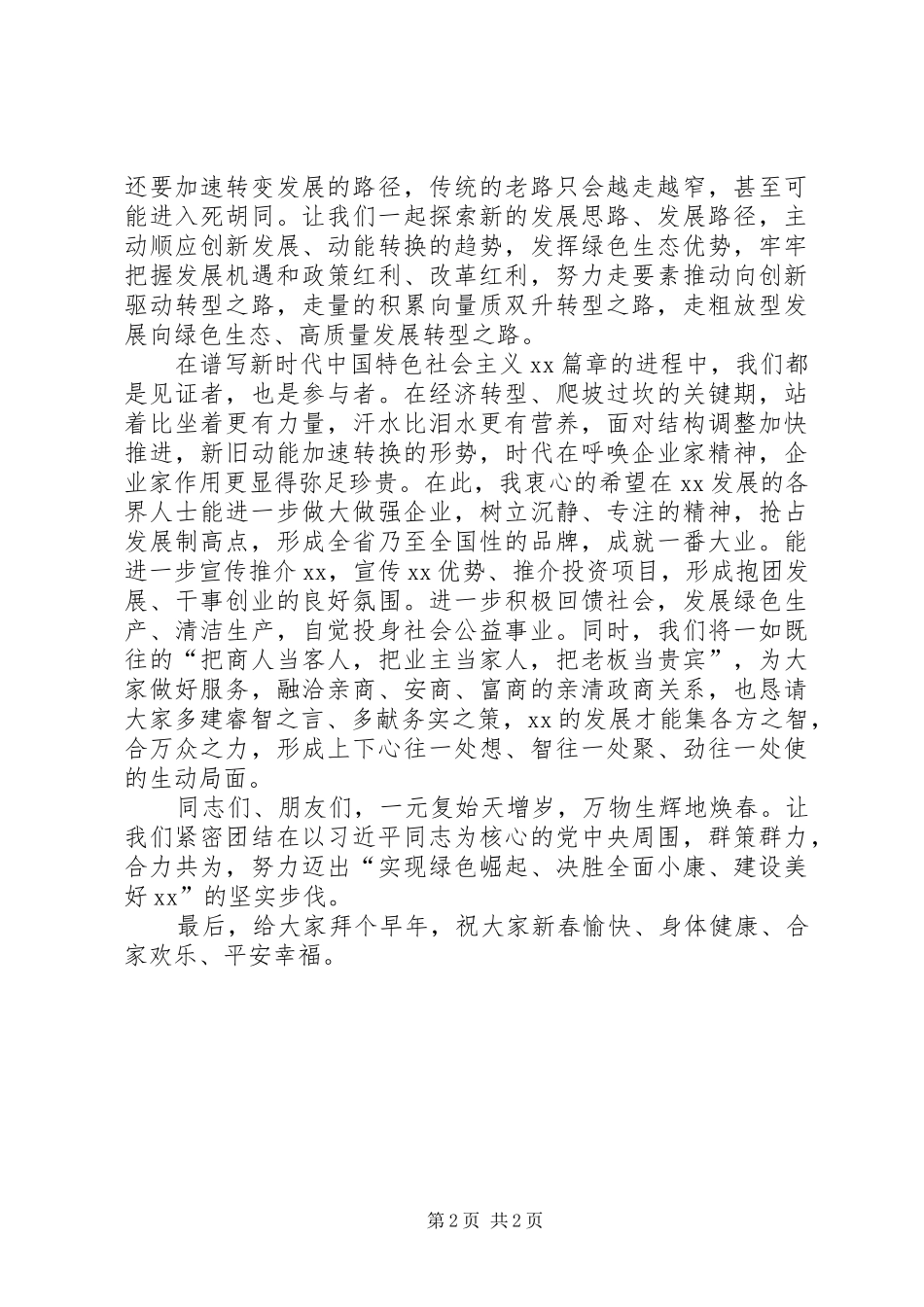 还要加速转变发展的路径，传统的老路只会越走越窄，甚至可能进入死胡同。让我们一起探索新的发展思路、发展路径，主动顺应创新发展、动能转换的趋势，发挥绿色生态优势，牢牢把握发展机遇和政策红利、改革红利，努力走要素推动向创新驱动转型之路，走量的积累向量质双升转型之路，走粗放型发展向绿色生态、高质量发展转型之路。

在谱写新时代中国特色社会主义xx篇章的进程中，我们都是见证者，也是参与者。在经济转型、爬坡过坎的关键期，站着比坐着更有力量，汗水比泪水更有营养，面对结构调整加快推进，新旧动能加速转换的形势，时代在呼唤企业家精神，企业家作用更显得弥足珍贵。在此，我衷心的希望在xx发展的各界人士能进一步做大做强企业，树立沉静、专注的精神，抢占发展制高点，形成全省乃至全国性的品牌，成就一番大业。能进一步宣传推介xx，宣传xx优势、推介投资项目，形成抱团发展、干事创业的良好氛围。进一步积极回馈社会，发展绿色生产、清洁生产，自觉投身社会公益事业。同时，我们将一如既往的“把商人当客人，把业主当家人，把老板当贵宾”，为大家做好服务，融洽亲商、安商、富商的亲清政商关系，也恳请大家多建睿智之言、多献务实之策，xx的发展才能集各方之智，合万众之力，形成上下心往一处想、智往一处聚、劲往一处使的生动局面。

同志们、朋友们，一元复始天增岁，万物生辉地焕春。让我们紧密团结在以习近平同志为核心的党中央周围，群策群力，合力共为，努力迈出“实现绿色崛起、决胜全面小康、建设美好xx”的坚实步伐。

最后，给大家拜个早年，祝大家新春愉快、身体健康、合家欢乐、平安幸福。

第2页 共2页